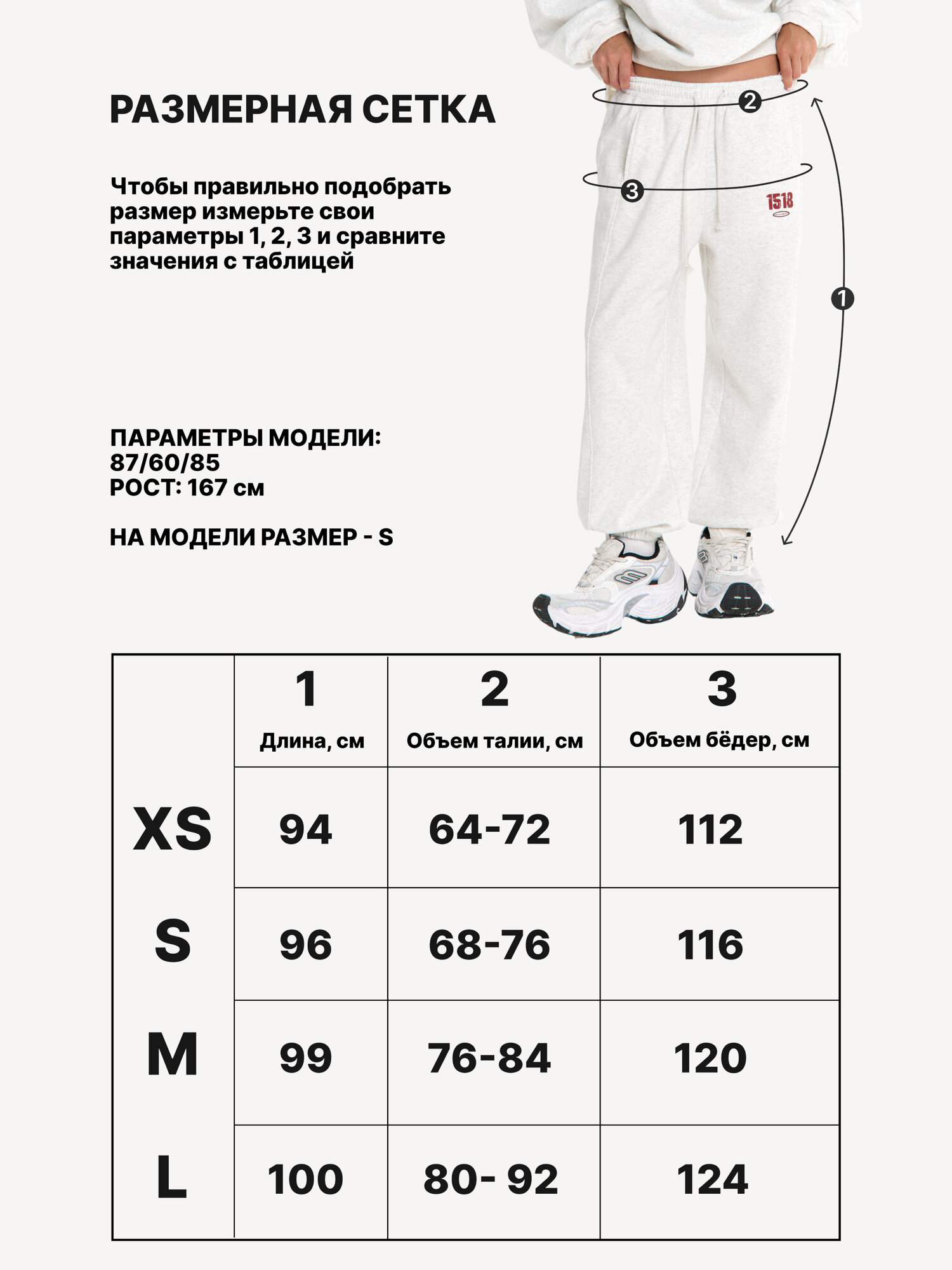 РАЗМЕРНАЯ СЕТКА

Чтобы правильно подобрать размер измерьте свои параметры 1, 2, 3 и сравните значения с таблицей

ПАРАМЕТРЫ МОДЕЛИ:
87/60/85
РОСТ: 167 см

НА МОДЕЛИ РАЗМЕР - S

2
3
1518
1

| | 1 Длина, см | 2 Объем талии, см | 3 Объем бёдер, см |
|---|---|---|---|
| XS | 94 | 64-72 | 112 |
| S | 96 | 68-76 | 116 |
| M | 99 | 76-84 | 120 |
| L | 100 | 80- 92 | 124 |